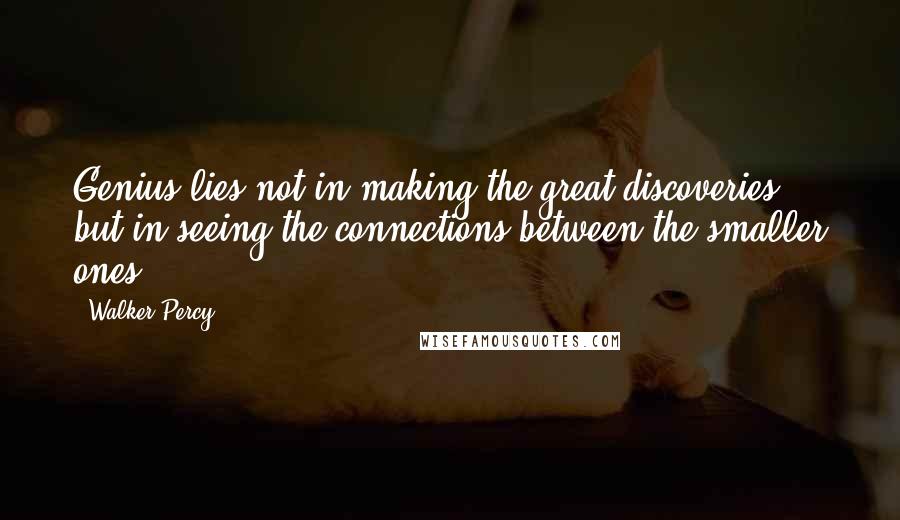 Genius lies not in making the great discoveries but in seeing the connections between the smaller ones.

Walker Percy

WISEFAMOUSQUOTES.COM